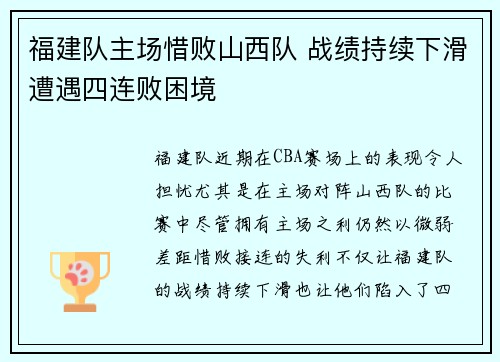 福建队主场惜败山西队 战绩持续下滑遭遇四连败困境

福建队近期在CBA赛场上的表现令人担忧尤其是在主场对阵山西队的比赛中尽管拥有主场之利仍然以微弱差距惜败接连的失利不仅让福建队的战绩持续下滑也让他们陷入了四